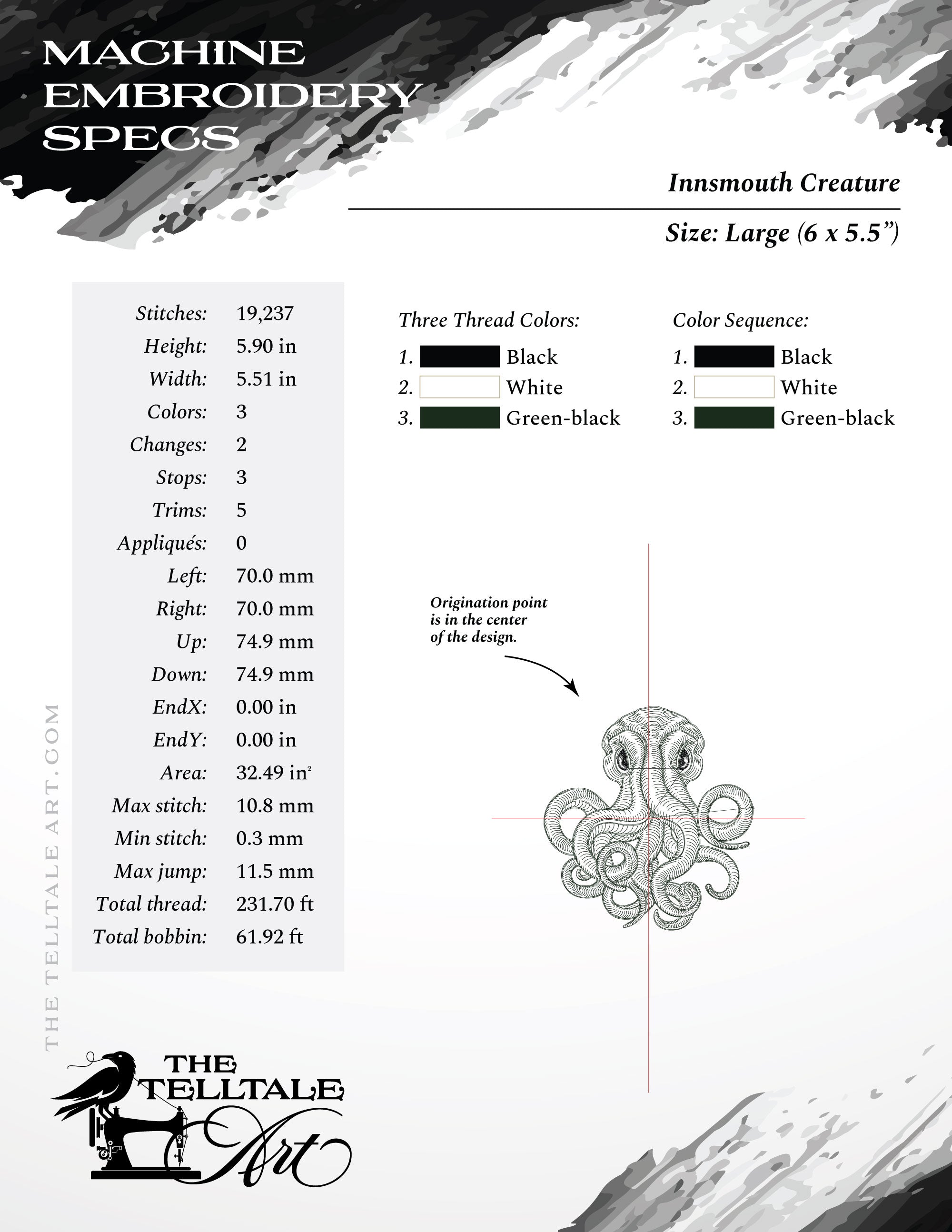 MACHINE EMBROIDERY SPECS

Innsmouth Creature

Size: Large (6 x 5.5”)

| | |
|---|---|
| Stitches: | 19,237 |
| Height: | 5.90 in |
| Width: | 5.51 in |
| Colors: | 3 |
| Changes: | 2 |
| Stops: | 3 |
| Trims: | 5 |
| Appliqués: | 0 |
| Left: | 70.0 mm |
| Right: | 70.0 mm |
| Up: | 74.9 mm |
| Down: | 74.9 mm |
| EndX: | 0.00 in |
| EndY: | 0.00 in |
| Area: | 32.49 in$^2$ |
| Max stitch: | 10.8 mm |
| Min stitch: | 0.3 mm |
| Max jump: | 11.5 mm |
| Total thread: | 231.70 ft |
| Total bobbin: | 61.92 ft |

Three Thread Colors:
1. Black
2. White
3. Green-black

Color Sequence:
1. Black
2. White
3. Green-black

Origination point is in the center of the design.

THE TELLTALE ART.COM

THE TELLTALE Art